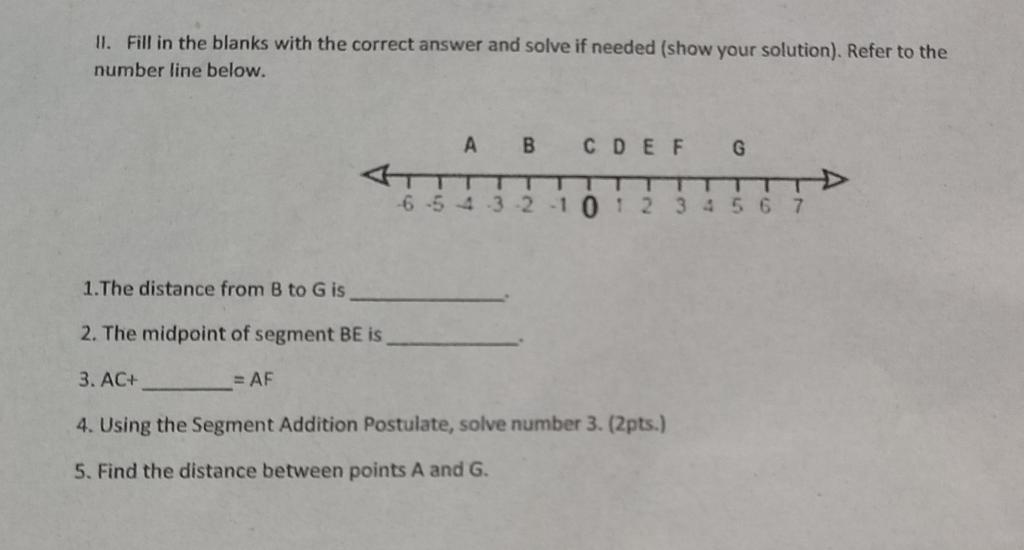 II. Fill in the blanks with the correct answer and solve if needed (show your solution). Refer to the number line below.

A B C D E F G

-6 -5 -4 -3 -2 -1 0 1 2 3 4 5 6 7

1.The distance from B to G is ____.

2. The midpoint of segment BE is ____.

3. AC+ ____ = AF

4. Using the Segment Addition Postulate, solve number 3. (2pts.)

5. Find the distance between points A and G.